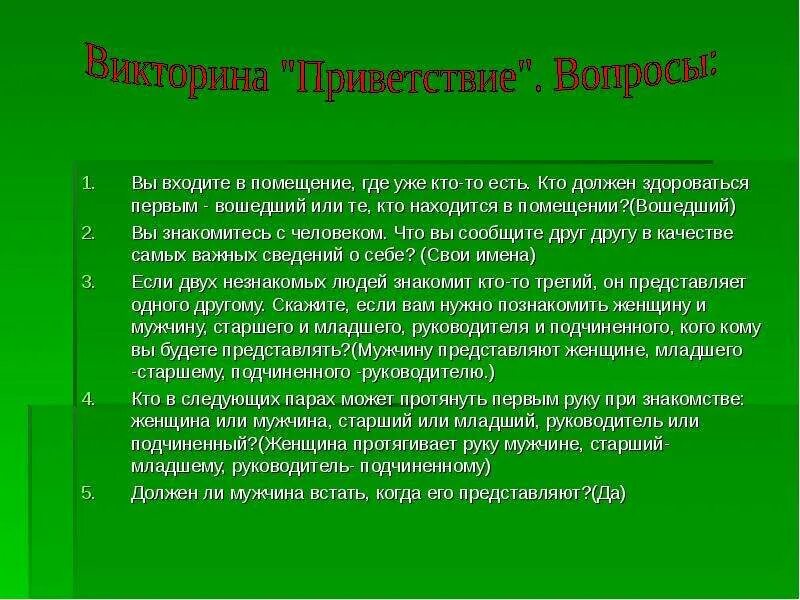 Викторина "Приветствие". Вопросы:

1. Вы входите в помещение, где уже кто-то есть. Кто должен здороваться первым - вошедший или те, кто находится в помещении?(Вошедший)
2. Вы знакомитесь с человеком. Что вы сообщите друг другу в качестве самых важных сведений о себе? (Свои имена)
3. Если двух незнакомых людей знакомит кто-то третий, он представляет одного другому. Скажите, если вам нужно познакомить женщину и мужчину, старшего и младшего, руководителя и подчиненного, кого кому вы будете представлять?(Мужчину представляют женщине, младшего -старшему, подчиненного -руководителю.)
4. Кто в следующих парах может протянуть первым руку при знакомстве: женщина или мужчина, старший или младший, руководитель или подчиненный?(Женщина протягивает руку мужчине, старший- младшему, руководитель- подчиненному)
5. Должен ли мужчина встать, когда его представляют?(Да)